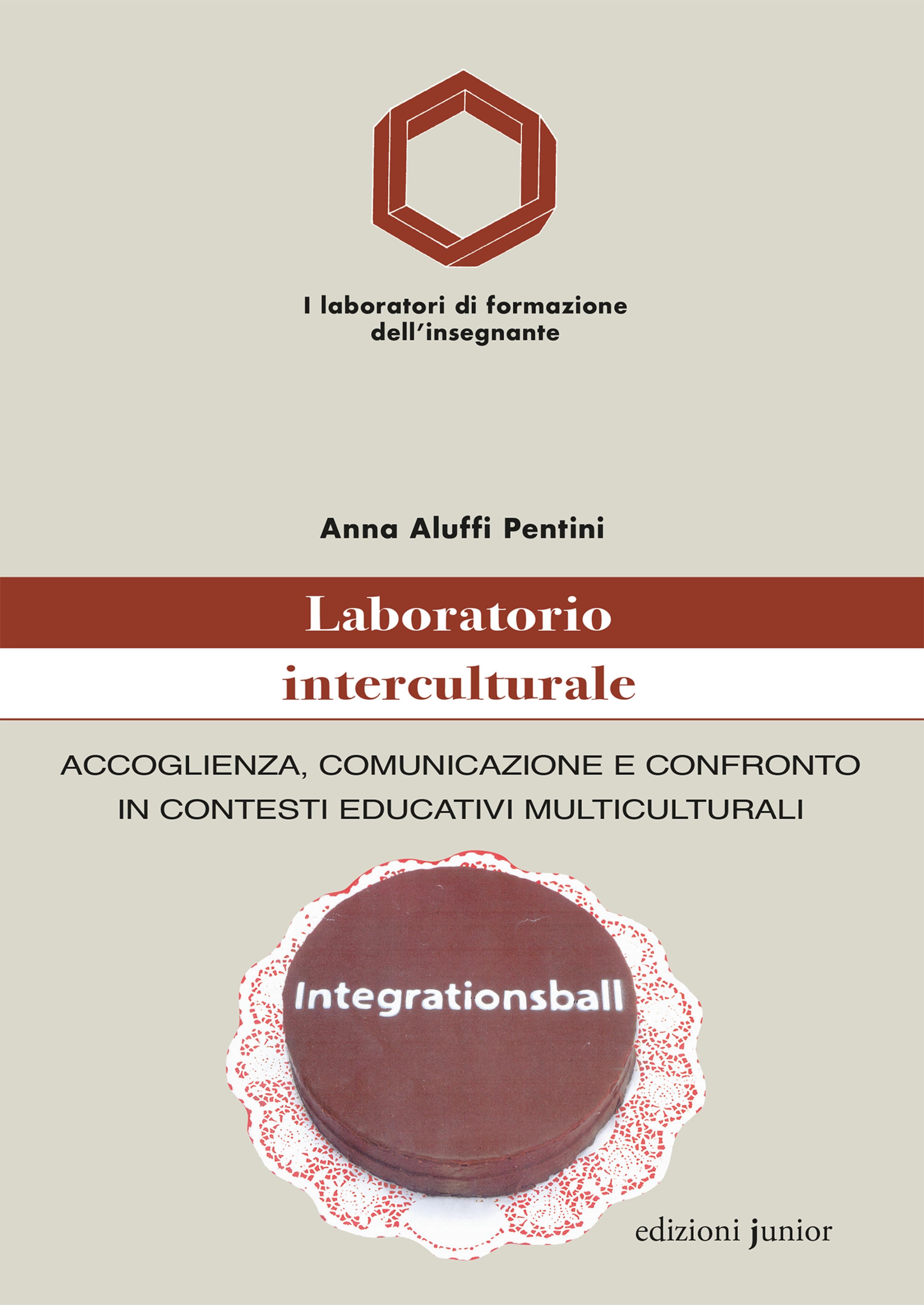 I laboratori di formazione
dell'insegnante

Anna Aluffi Pentini

Laboratorio
interculturale

ACCOGLIENZA, COMUNICAZIONE E CONFRONTO
IN CONTESTI EDUCATIVI MULTICULTURALI

Integrationsball

edizioni junior